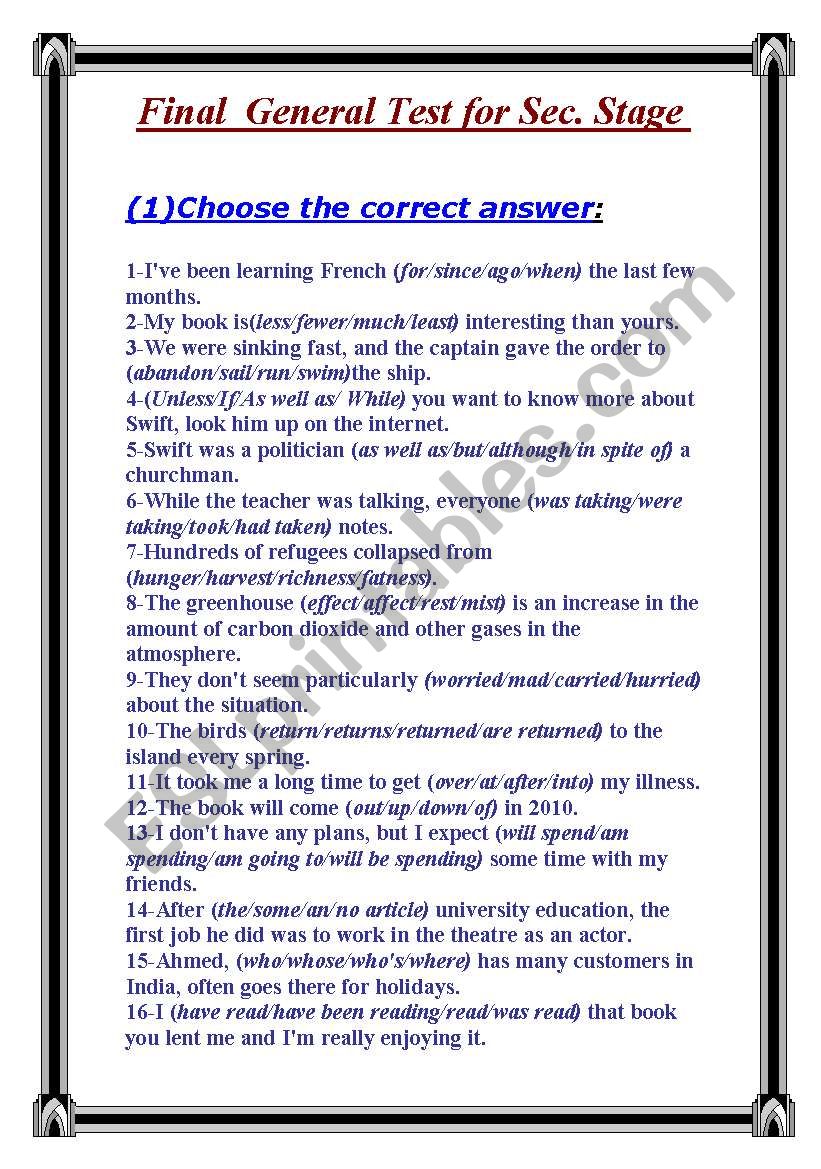 Final General Test for Sec. Stage

(1)Choose the correct answer:

1-I've been learning French (for/since/ago/when) the last few months.
2-My book is(less/fewer/much/least) interesting than yours.
3-We were sinking fast, and the captain gave the order to (abandon/sail/run/swim)the ship.
4-(Unless/If/As well as/ While) you want to know more about Swift, look him up on the internet.
5-Swift was a politician (as well as/but/although/in spite of) a churchman.
6-While the teacher was talking, everyone (was taking/were taking/took/had taken) notes.
7-Hundreds of refugees collapsed from (hunger/harvest/richness/fatness).
8-The greenhouse (effect/affect/rest/mist) is an increase in the amount of carbon dioxide and other gases in the atmosphere.
9-They don't seem particularly (worried/mad/carried/hurried) about the situation.
10-The birds (return/returns/returned/are returned) to the island every spring.
11-It took me a long time to get (over/at/after/into) my illness.
12-The book will come (out/up/down/of) in 2010.
13-I don't have any plans, but I expect (will spend/am spending/am going to/will be spending) some time with my friends.
14-After (the/some/an/no article) university education, the first job he did was to work in the theatre as an actor.
15-Ahmed, (who/whose/who's/where) has many customers in India, often goes there for holidays.
16-I (have read/have been reading/read/was read) that book you lent me and I'm really enjoying it.

ESLprintables.com